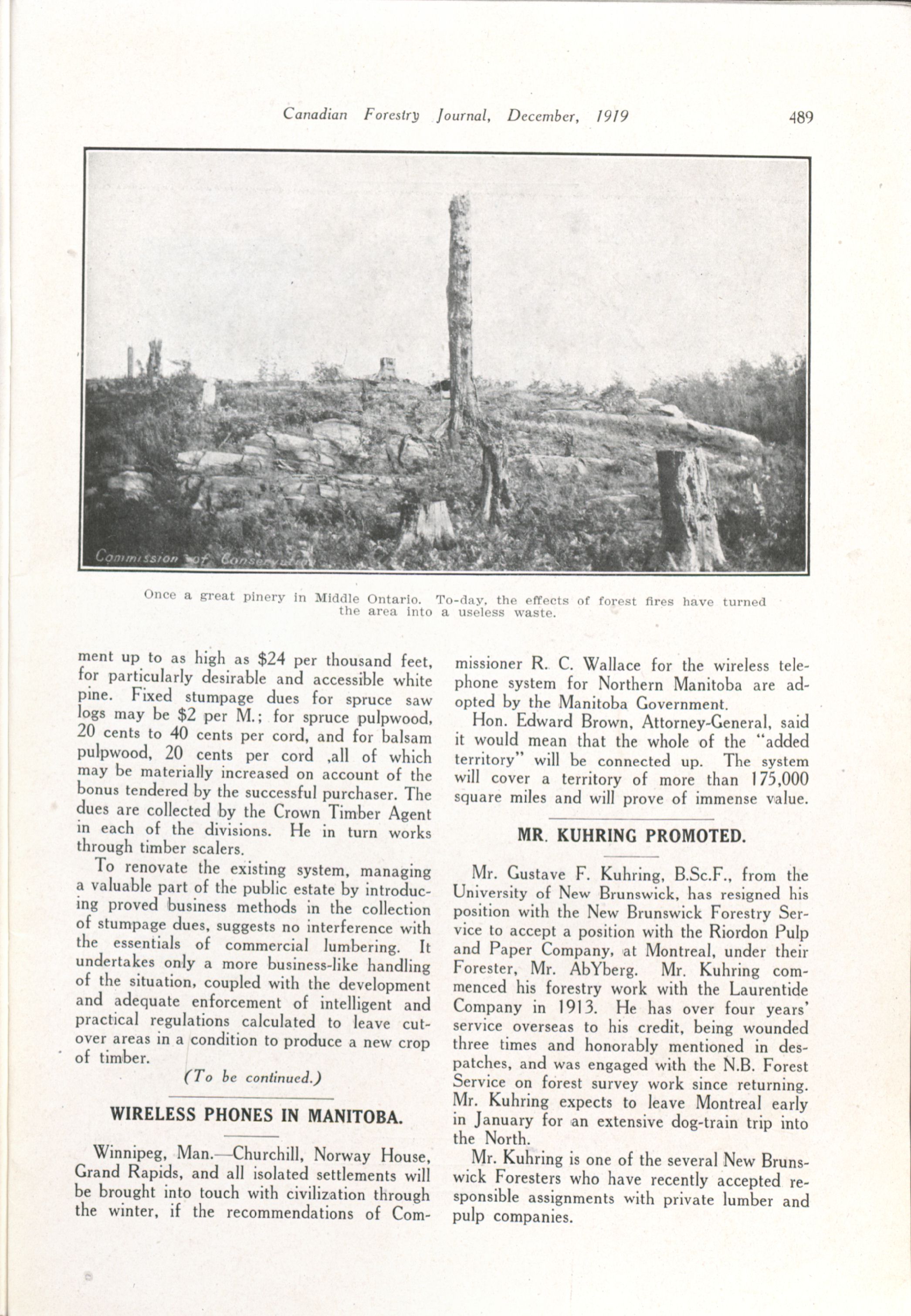 Canadian Forestry Journal, December, 1919 489

Commission of Conservation

Once a great pinery in Middle Ontario. To-day, the effects of forest fires have turned the area into a useless waste.

ment up to as high as $24 per thousand feet, for particularly desirable and accessible white pine. Fixed stumpage dues for spruce saw logs may be $2 per M.; for spruce pulpwood, 20 cents to 40 cents per cord, and for balsam pulpwood, 20 cents per cord ,all of which may be materially increased on account of the bonus tendered by the successful purchaser. The dues are collected by the Crown Timber Agent in each of the divisions. He in turn works through timber scalers.

To renovate the existing system, managing a valuable part of the public estate by introducing proved business methods in the collection of stumpage dues, suggests no interference with the essentials of commercial lumbering. It undertakes only a more business-like handling of the situation, coupled with the development and adequate enforcement of intelligent and practical regulations calculated to leave cut-over areas in a condition to produce a new crop of timber.

(To be continued.)

WIRELESS PHONES IN MANITOBA.

Winnipeg, Man.—Churchill, Norway House, Grand Rapids, and all isolated settlements will be brought into touch with civilization through the winter, if the recommendations of Commissioner R. C. Wallace for the wireless telephone system for Northern Manitoba are adopted by the Manitoba Government.

Hon. Edward Brown, Attorney-General, said it would mean that the whole of the "added territory" will be connected up. The system will cover a territory of more than 175,000 square miles and will prove of immense value.

MR. KUHRING PROMOTED.

Mr. Gustave F. Kuhring, B.Sc.F., from the University of New Brunswick, has resigned his position with the New Brunswick Forestry Service to accept a position with the Riordon Pulp and Paper Company, at Montreal, under their Forester, Mr. AbYberg. Mr. Kuhring commenced his forestry work with the Laurentide Company in 1913. He has over four years' service overseas to his credit, being wounded three times and honorably mentioned in despatches, and was engaged with the N.B. Forest Service on forest survey work since returning. Mr. Kuhring expects to leave Montreal early in January for an extensive dog-train trip into the North.

Mr. Kuhring is one of the several New Brunswick Foresters who have recently accepted responsible assignments with private lumber and pulp companies.